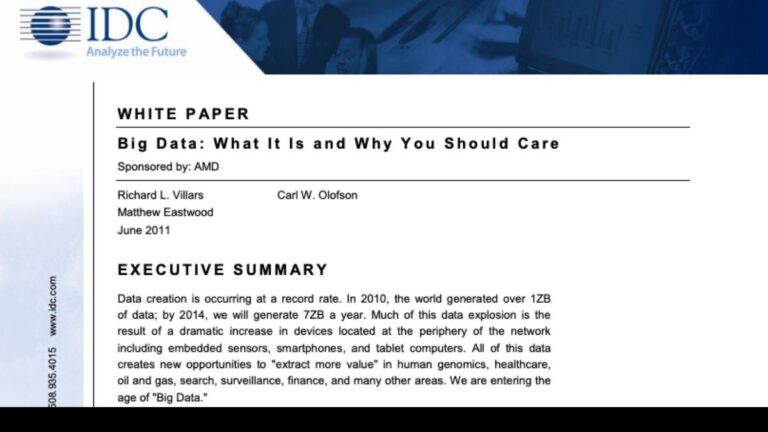 IDC
Analyze the Future

WHITE PAPER

Big Data: What It Is and Why You Should Care

Sponsored by: AMD

Richard L. Villars
Matthew Eastwood
June 2011

Carl W. Olofson

EXECUTIVE SUMMARY

Data creation is occurring at a record rate. In 2010, the world generated over 1ZB of data; by 2014, we will generate 7ZB a year. Much of this data explosion is the result of a dramatic increase in devices located at the periphery of the network including embedded sensors, smartphones, and tablet computers. All of this data creates new opportunities to "extract more value" in human genomics, healthcare, oil and gas, search, surveillance, finance, and many other areas. We are entering the age of "Big Data."

508.935.4015 www.idc.com